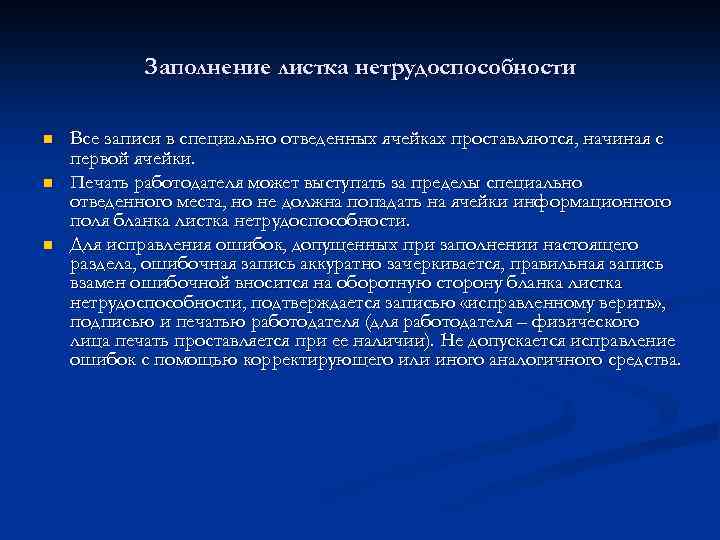 Заполнение листка нетрудоспособности

Все записи в специально отведенных ячейках проставляются, начиная с первой ячейки.

Печать работодателя может выступать за пределы специально отведенного места, но не должна попадать на ячейки информационного поля бланка листка нетрудоспособности.

Для исправления ошибок, допущенных при заполнении настоящего раздела, ошибочная запись аккуратно зачеркивается, правильная запись взамен ошибочной вносится на оборотную сторону бланка листка нетрудоспособности, подтверждается записью «исправленному верить», подписью и печатью работодателя (для работодателя – физического лица печать проставляется при ее наличии). Не допускается исправление ошибок с помощью корректирующего или иного аналогичного средства.